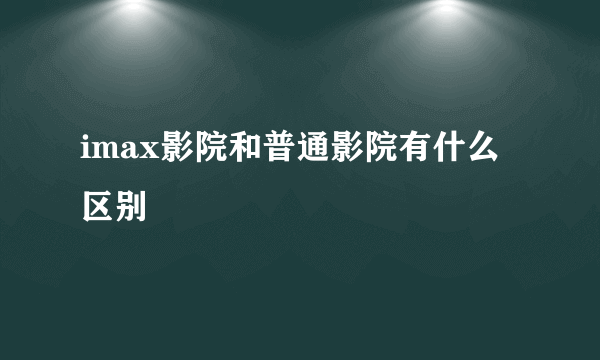 imax影院和普通影院有什么区别